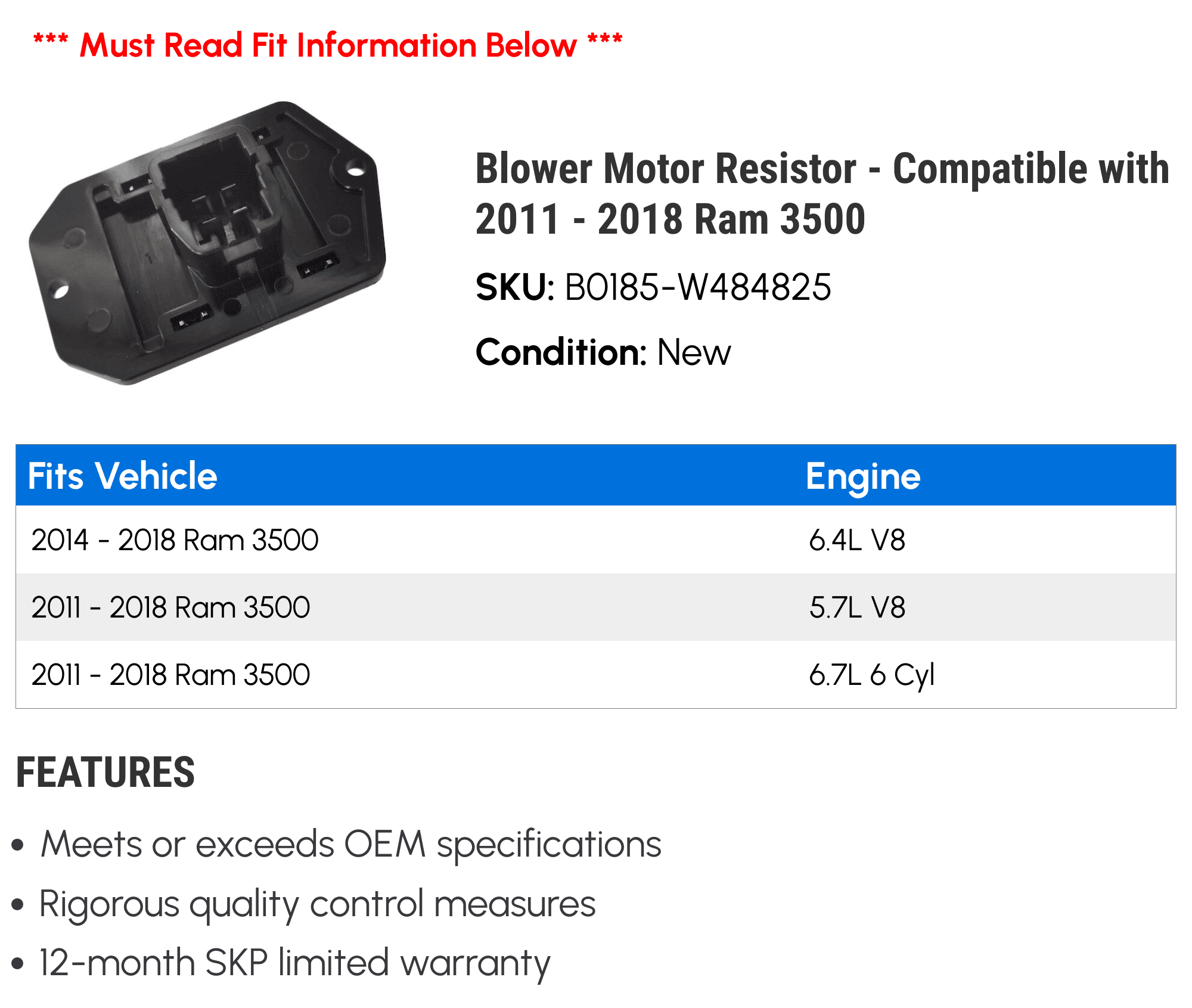 *** Must Read Fit Information Below ***

Blower Motor Resistor - Compatible with 2011 - 2018 Ram 3500

SKU: B0185-W484825

Condition: New

| Fits Vehicle | Engine |
|---|---|
| 2014 - 2018 Ram 3500 | 6.4L V8 |
| 2011 - 2018 Ram 3500 | 5.7L V8 |
| 2011 - 2018 Ram 3500 | 6.7L 6 Cyl |

FEATURES

• Meets or exceeds OEM specifications
• Rigorous quality control measures
• 12-month SKP limited warranty